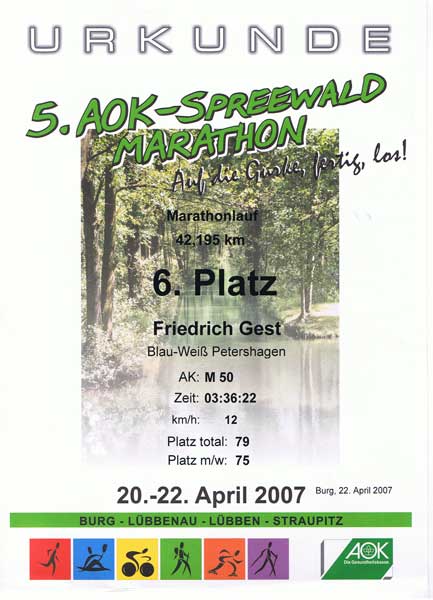 URKUNDE

5. AOK-SPREEWALD MARATHON

Auf die Gurke, fertig, los!

Marathonlauf

42,195 km

6. Platz

Friedrich Gest

Blau-Weiß Petershagen

AK: M 50

Zeit: 03:36:22

km/h: 12

Platz total: 79

Platz m/w: 75

20.-22. April 2007

Burg, 22. April 2007

BURG - LÜBBENAU - LÜBBEN - STRAUPITZ

AOK

Die Gesundheitskasse.